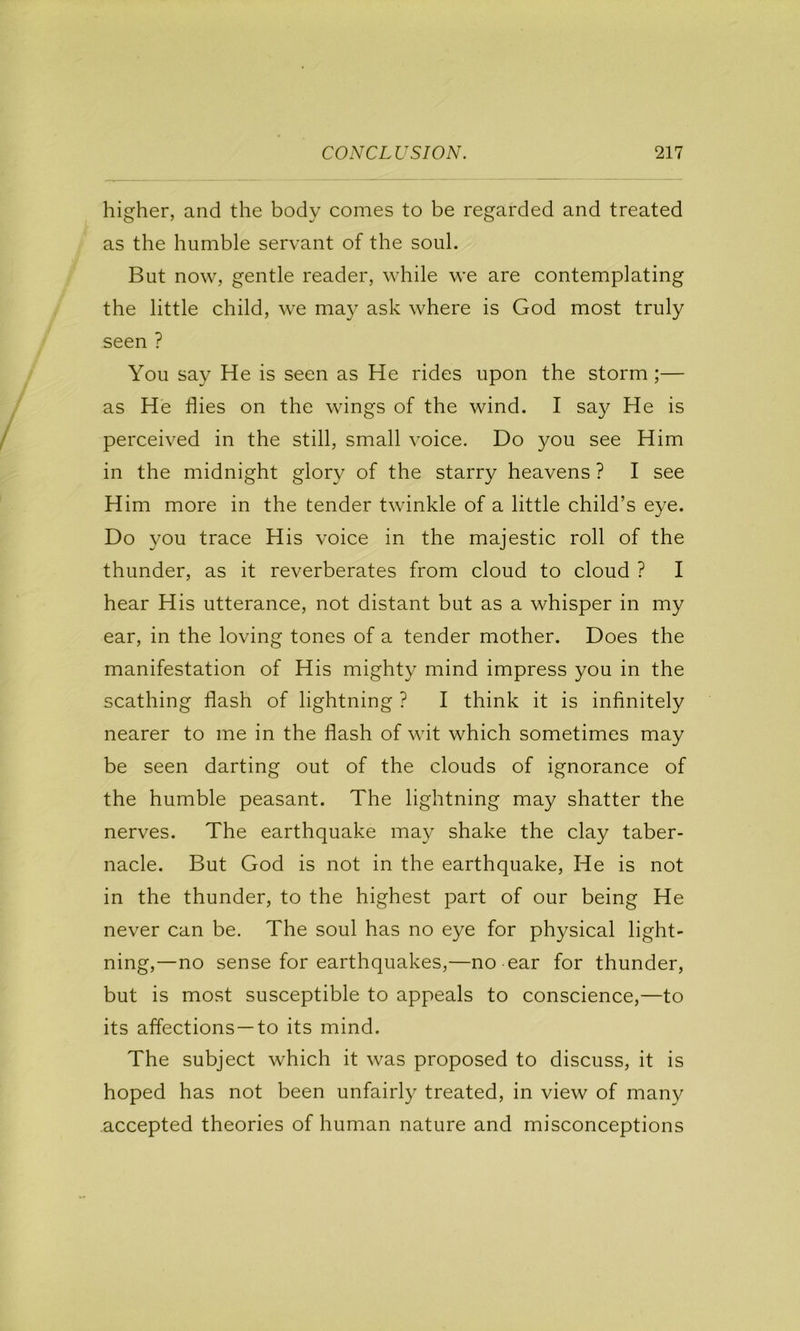 CONCLUSION. 217

higher, and the body comes to be regarded and treated as the humble servant of the soul.

But now, gentle reader, while we are contemplating the little child, we may ask where is God most truly seen ?

You say He is seen as He rides upon the storm ;— as He flies on the wings of the wind. I say He is perceived in the still, small voice. Do you see Him in the midnight glory of the starry heavens ? I see Him more in the tender twinkle of a little child's eye. Do you trace His voice in the majestic roll of the thunder, as it reverberates from cloud to cloud ? I hear His utterance, not distant but as a whisper in my ear, in the loving tones of a tender mother. Does the manifestation of His mighty mind impress you in the scathing flash of lightning ? I think it is infinitely nearer to me in the flash of wit which sometimes may be seen darting out of the clouds of ignorance of the humble peasant. The lightning may shatter the nerves. The earthquake may shake the clay tabernacle. But God is not in the earthquake, He is not in the thunder, to the highest part of our being He never can be. The soul has no eye for physical lightning,—no sense for earthquakes,—no ear for thunder, but is most susceptible to appeals to conscience,—to its affections—to its mind.

The subject which it was proposed to discuss, it is hoped has not been unfairly treated, in view of many accepted theories of human nature and misconceptions